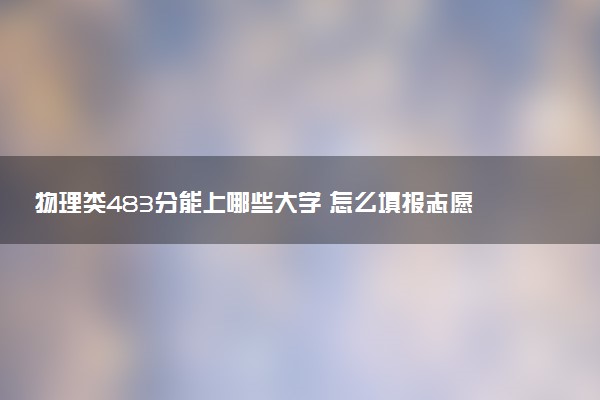 物理类483分能上哪些大学 怎么填报志愿